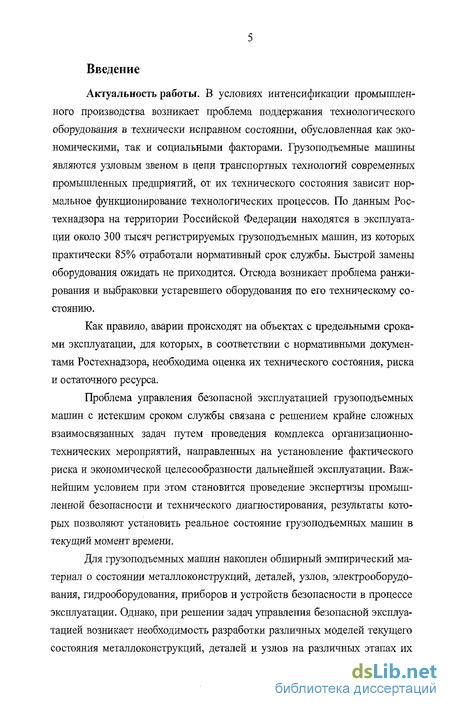 5

Введение

Актуальность работы. В условиях интенсификации промышленного производства возникает проблема поддержания технологического оборудования в технически исправном состоянии, обусловленная как экономическими, так и социальными факторами. Грузоподъемные машины являются узловым звеном в цепи транспортных технологий современных промышленных предприятий, от их технического состояния зависит нормальное функционирование технологических процессов. По данным Ростехнадзора на территории Российской Федерации находятся в эксплуатации около 300 тысяч регистрируемых грузоподъемных машин, из которых практически 85% отработали нормативный срок службы. Быстрой замены оборудования ожидать не приходится. Отсюда возникает проблема ранжирования и выбраковки устаревшего оборудования по его техническому состоянию.

Как правило, аварии происходят на объектах с предельными сроками эксплуатации, для которых, в соответствии с нормативными документами Ростехнадзора, необходима оценка их технического состояния, риска и остаточного ресурса.

Проблема управления безопасной эксплуатацией грузоподъемных машин с истекшим сроком службы связана с решением крайне сложных взаимосвязанных задач путем проведения комплекса организационно-технических мероприятий, направленных на установление фактического риска и экономической целесообразности дальнейшей эксплуатации. Важнейшим условием при этом становится проведение экспертизы промышленной безопасности и технического диагностирования, результаты которых позволяют установить реальное состояние грузоподъемных машин в текущий момент времени.

Для грузоподъемных машин накоплен обширный эмпирический материал о состоянии металлоконструкций, деталей, узлов, электрооборудования, гидрооборудования, приборов и устройств безопасности в процессе эксплуатации. Однако, при решении задач управления безопасной эксплуатацией возникает необходимость разработки различных моделей текущего состояния металлоконструкций, деталей и узлов на различных этапах их

dsLib.net
библиотека диссертаций